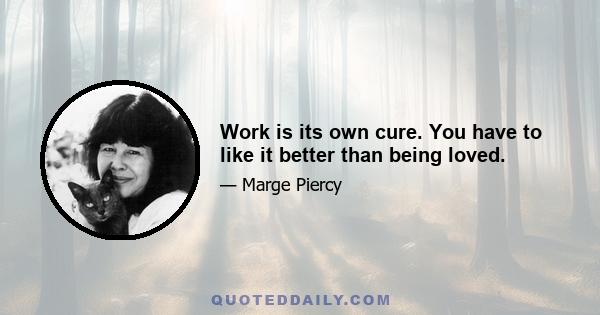 Work is its own cure. You have to like it better than being loved.

— Marge Piercy

QUOTEDDAILY.COM